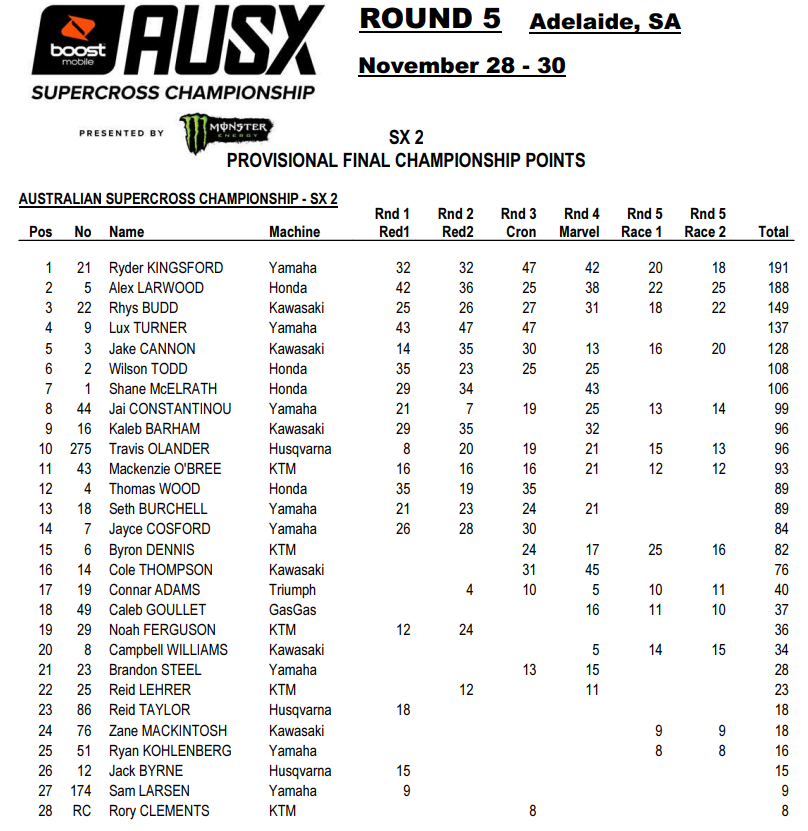 boost mobile AUSX
SUPERCROSS CHAMPIONSHIP
PRESENTED BY MONSTER ENERGY

ROUND 5 Adelaide, SA
November 28 - 30

SX 2
PROVISIONAL FINAL CHAMPIONSHIP POINTS

AUSTRALIAN SUPERCROSS CHAMPIONSHIP - SX 2

| Pos | No | Name | Machine | Rnd 1 Red1 | Rnd 2 Red2 | Rnd 3 Cron | Rnd 4 Marvel | Rnd 5 Race 1 | Rnd 5 Race 2 | Total |
|---|---|---|---|---|---|---|---|---|---|---|
| 1 | 21 | Ryder KINGSFORD | Yamaha | 32 | 32 | 47 | 42 | 20 | 18 | 191 |
| 2 | 5 | Alex LARWOOD | Honda | 42 | 36 | 25 | 38 | 22 | 25 | 188 |
| 3 | 22 | Rhys BUDD | Kawasaki | 25 | 26 | 27 | 31 | 18 | 22 | 149 |
| 4 | 9 | Lux TURNER | Yamaha | 43 | 47 | 47 | | | | 137 |
| 5 | 3 | Jake CANNON | Kawasaki | 14 | 35 | 30 | 13 | 16 | 20 | 128 |
| 6 | 2 | Wilson TODD | Honda | 35 | 23 | 25 | 25 | | | 108 |
| 7 | 1 | Shane McELRATH | Honda | 29 | 34 | | 43 | | | 106 |
| 8 | 44 | Jai CONSTANTINOU | Yamaha | 21 | 7 | 19 | 25 | 13 | 14 | 99 |
| 9 | 16 | Kaleb BARHAM | Kawasaki | 29 | 35 | | 32 | | | 96 |
| 10 | 275 | Travis OLANDER | Husqvarna | 8 | 20 | 19 | 21 | 15 | 13 | 96 |
| 11 | 43 | Mackenzie O'BREE | KTM | 16 | 16 | 16 | 21 | 12 | 12 | 93 |
| 12 | 4 | Thomas WOOD | Honda | 35 | 19 | 35 | | | | 89 |
| 13 | 18 | Seth BURCHELL | Yamaha | 21 | 23 | 24 | 21 | | | 89 |
| 14 | 7 | Jayce COSFORD | Yamaha | 26 | 28 | 30 | | | | 84 |
| 15 | 6 | Byron DENNIS | KTM | | | 24 | 17 | 25 | 16 | 82 |
| 16 | 14 | Cole THOMPSON | Kawasaki | | | 31 | 45 | | | 76 |
| 17 | 19 | Connar ADAMS | Triumph | | 4 | 10 | 5 | 10 | 11 | 40 |
| 18 | 49 | Caleb GOULLET | GasGas | | | | 16 | 11 | 10 | 37 |
| 19 | 29 | Noah FERGUSON | KTM | 12 | 24 | | | | | 36 |
| 20 | 8 | Campbell WILLIAMS | Kawasaki | | | | 5 | 14 | 15 | 34 |
| 21 | 23 | Brandon STEEL | Yamaha | | | 13 | 15 | | | 28 |
| 22 | 25 | Reid LEHRER | KTM | | 12 | | 11 | | | 23 |
| 23 | 86 | Reid TAYLOR | Husqvarna | 18 | | | | | | 18 |
| 24 | 76 | Zane MACKINTOSH | Kawasaki | | | | | 9 | 9 | 18 |
| 25 | 51 | Ryan KOHLENBERG | Yamaha | | | | | 8 | 8 | 16 |
| 26 | 12 | Jack BYRNE | Husqvarna | 15 | | | | | | 15 |
| 27 | 174 | Sam LARSEN | Yamaha | 9 | | | | | | 9 |
| 28 | RC | Rory CLEMENTS | KTM | | | 8 | | | | 8 |